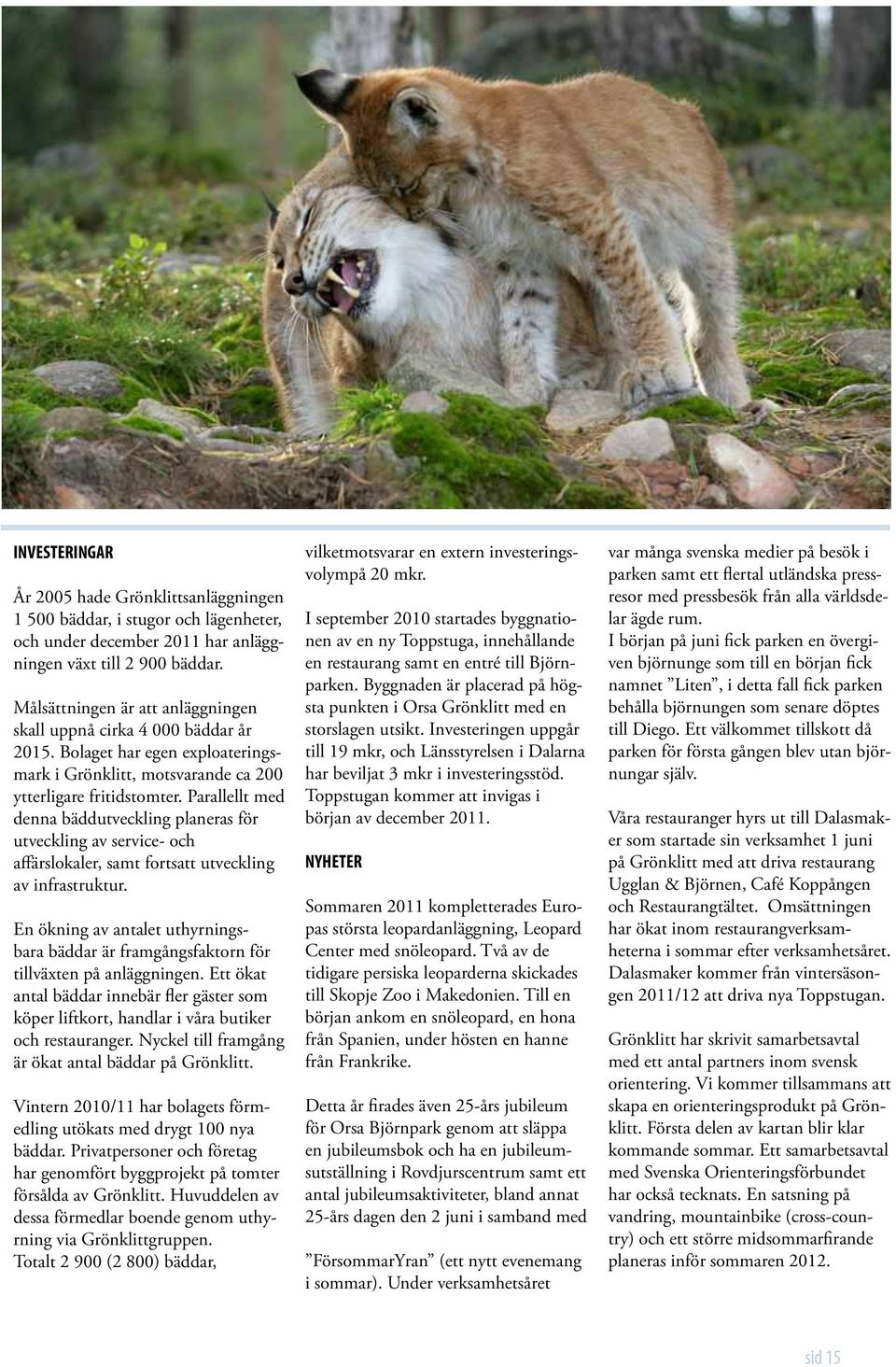 INVESTERINGAR

År 2005 hade Grönklittsanläggningen 1 500 bäddar, i stugor och lägenheter, och under december 2011 har anläggningen växt till 2 900 bäddar.

Målsättningen är att anläggningen skall uppnå cirka 4 000 bäddar år 2015. Bolaget har egen exploateringsmark i Grönklitt, motsvarande ca 200 ytterligare fritidstomter. Parallellt med denna bäddutveckling planeras för utveckling av service- och affärslokaler, samt fortsatt utveckling av infrastruktur.

En ökning av antalet uthyrningsbara bäddar är framgångsfaktorn för tillväxten på anläggningen. Ett ökat antal bäddar innebär fler gäster som köper liftkort, handlar i våra butiker och restauranger. Nyckel till framgång är ökat antal bäddar på Grönklitt.

Vintern 2010/11 har bolagets förmedling utökats med drygt 100 nya bäddar. Privatpersoner och företag har genomfört byggprojekt på tomter försålda av Grönklitt. Huvuddelen av dessa förmedlar boende genom uthyrning via Grönklittgruppen.
Totalt 2 900 (2 800) bäddar, vilketmotsvarar en extern investeringsvolympå 20 mkr.

I september 2010 startades byggnationen av en ny Toppstuga, innehållande en restaurang samt en entré till Björnparken. Byggnaden är placerad på högsta punkten i Orsa Grönklitt med en storslagen utsikt. Investeringen uppgår till 19 mkr, och Länsstyrelsen i Dalarna har beviljat 3 mkr i investeringsstöd. Toppstugan kommer att invigas i början av december 2011.

NYHETER

Sommaren 2011 kompletterades Europas största leopardanläggning, Leopard Center med snöleopard. Två av de tidigare persiska leoparderna skickades till Skopje Zoo i Makedonien. Till en början ankom en snöleopard, en hona från Spanien, under hösten en hanne från Frankrike.

Detta år firades även 25-års jubileum för Orsa Björnpark genom att släppa en jubileumsbok och ha en jubileumsutställning i Rovdjurscentrum samt ett antal jubileumsaktiviteter, bland annat 25-års dagen den 2 juni i samband med

”FörsommarYran” (ett nytt evenemang i sommar). Under verksamhetsåret var många svenska medier på besök i parken samt ett flertal utländska pressresor med pressbesök från alla världsdelar ägde rum.
I början på juni fick parken en övergiven björnunge som till en början fick namnet ”Liten”, i detta fall fick parken behålla björnungen som senare döptes till Diego. Ett välkommet tillskott då parken för första gången blev utan björnungar själv.

Våra restauranger hyrs ut till Dalasmaker som startade sin verksamhet 1 juni på Grönklitt med att driva restaurang Ugglan & Björnen, Café Koppången och Restaurangtältet. Omsättningen har ökat inom restaurangverksamheterna i sommar efter verksamhetsåret. Dalasmaker kommer från vintersäsongen 2011/12 att driva nya Toppstugan.

Grönklitt har skrivit samarbetsavtal med ett antal partners inom svensk orientering. Vi kommer tillsammans att skapa en orienteringsprodukt på Grönklitt. Första delen av kartan blir klar kommande sommar. Ett samarbetsavtal med Svenska Orienteringsförbundet har också tecknats. En satsning på vandring, mountainbike (cross-country) och ett större midsommarfirande planeras inför sommaren 2012.

sid 15